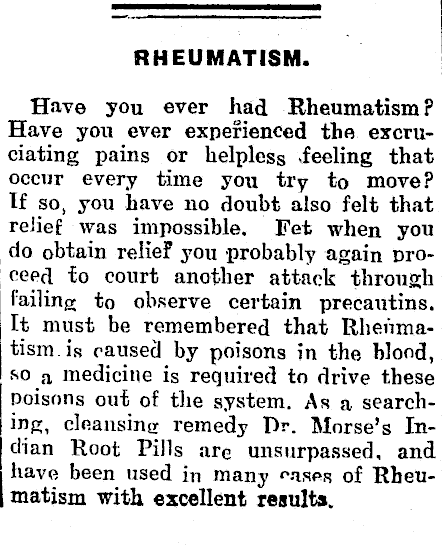 RHEUMATISM.

Have you ever had Rheumatism? Have you ever experienced the excruciating pains or helpless feeling that occur every time you try to move? If so, you have no doubt also felt that relief was impossible. Fet when you do obtain relief you probably again proceed to court another attack through failing to observe certain precautins. It must be remembered that Rheumatism is caused by poisons in the blood, so a medicine is required to drive these poisons out of the system. As a searching, cleansing remedy Dr. Morse's Indian Root Pills are unsurpassed, and have been used in many cases of Rheumatism with excellent results.